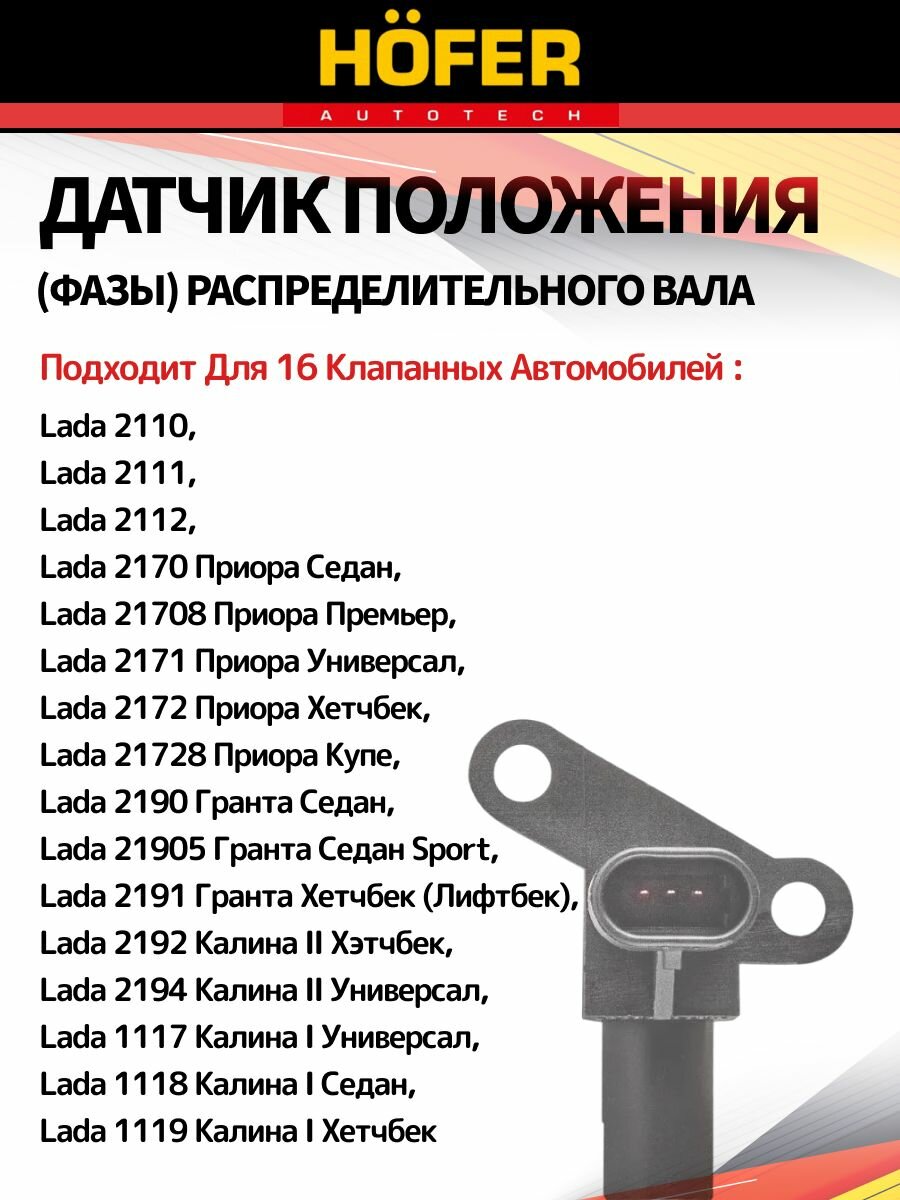 HÖFER
AUTOTECH

ДАТЧИК ПОЛОЖЕНИЯ

(ФАЗЫ) РАСПРЕДЕЛИТЕЛЬНОГО ВАЛА

Подходит Для 16 Клапанных Автомобилей :

Lada 2110,
Lada 2111,
Lada 2112,
Lada 2170 Приора Седан,
Lada 21708 Приора Премьер,
Lada 2171 Приора Универсал,
Lada 2172 Приора Хетчбек,
Lada 21728 Приора Купе,
Lada 2190 Гранта Седан,
Lada 21905 Гранта Седан Sport,
Lada 2191 Гранта Хетчбек (Лифтбек),
Lada 2192 Калина II Хэтчбек,
Lada 2194 Калина II Универсал,
Lada 1117 Калина I Универсал,
Lada 1118 Калина I Седан,
Lada 1119 Калина I Хетчбек